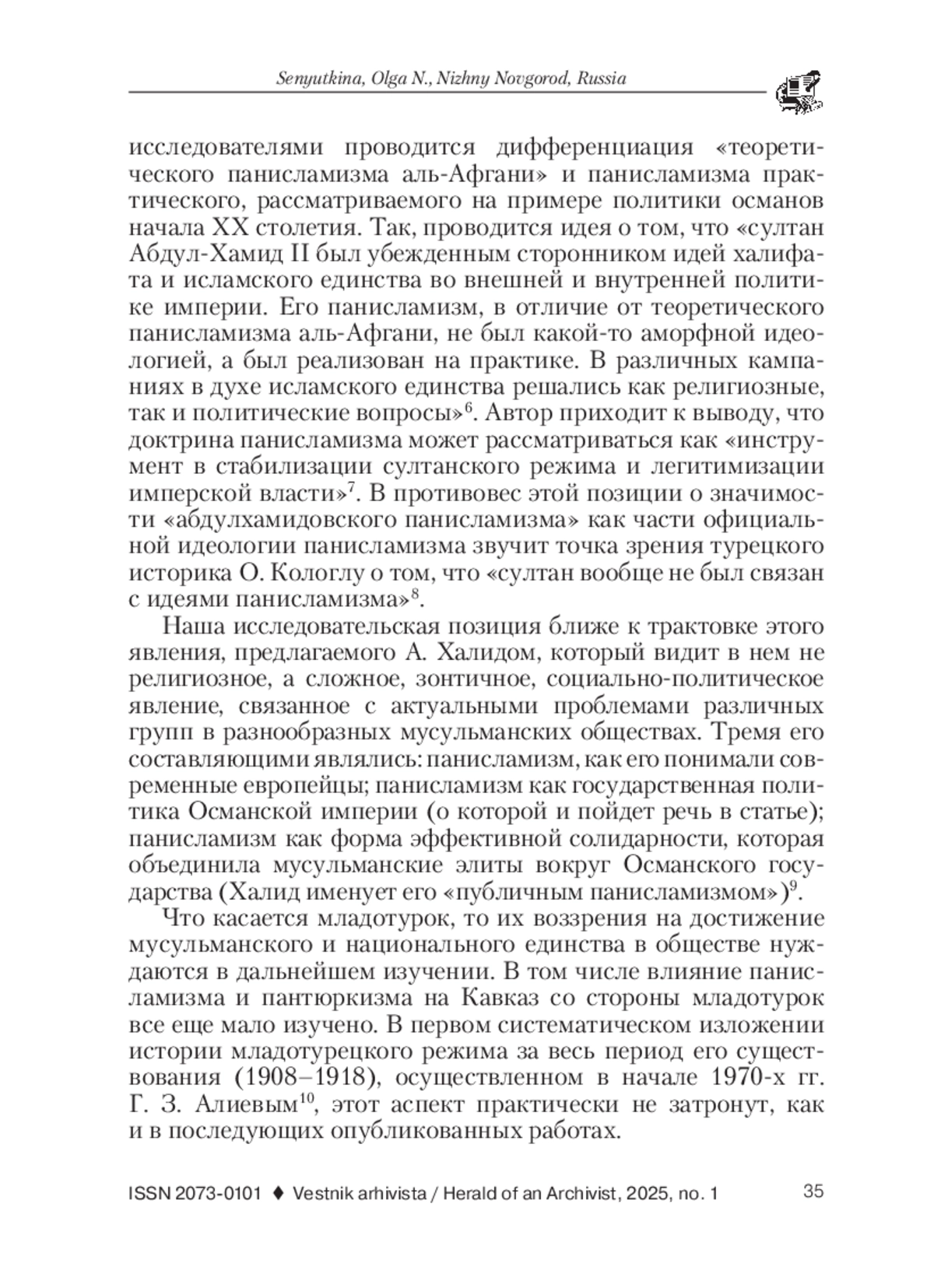 Senyutkina, Olga N., Nizhny Novgorod, Russia

исследователями проводится дифференциация «теоретического панисламизма аль-Афгани» и панисламизма практического, рассматриваемого на примере политики османов начала XX столетия. Так, проводится идея о том, что «султан Абдул-Хамид II был убежденным сторонником идей халифата и исламского единства во внешней и внутренней политике империи. Его панисламизм, в отличие от теоретического панисламизма аль-Афгани, не был какой-то аморфной идеологией, а был реализован на практике. В различных кампаниях в духе исламского единства решались как религиозные, так и политические вопросы»$^6$. Автор приходит к выводу, что доктрина панисламизма может рассматриваться как «инструмент в стабилизации султанского режима и легитимизации имперской власти»$^7$. В противовес этой позиции о значимости «абдулхамидовского панисламизма» как части официальной идеологии панисламизма звучит точка зрения турецкого историка О. Кологлу о том, что «султан вообще не был связан с идеями панисламизма»$^8$.

Наша исследовательская позиция ближе к трактовке этого явления, предлагаемого А. Халидом, который видит в нем не религиозное, а сложное, зонтичное, социально-политическое явление, связанное с актуальными проблемами различных групп в разнообразных мусульманских обществах. Тремя его составляющими являлись: панисламизм, как его понимали современные европейцы; панисламизм как государственная политика Османской империи (о которой и пойдет речь в статье); панисламизм как форма эффективной солидарности, которая объединила мусульманские элиты вокруг Османского государства (Халид именует его «публичным панисламизмом»)$^9$.

Что касается младотурок, то их воззрения на достижение мусульманского и национального единства в обществе нуждаются в дальнейшем изучении. В том числе влияние панисламизма и пантюркизма на Кавказ со стороны младотурок все еще мало изучено. В первом систематическом изложении истории младотурецкого режима за весь период его существования (1908–1918), осуществленном в начале 1970-х гг. Г. З. Алиевым$^{10}$, этот аспект практически не затронут, как и в последующих опубликованных работах.

ISSN 2073-0101 ♦ Vestnik arhivista / Herald of an Archivist, 2025, no. 1 35